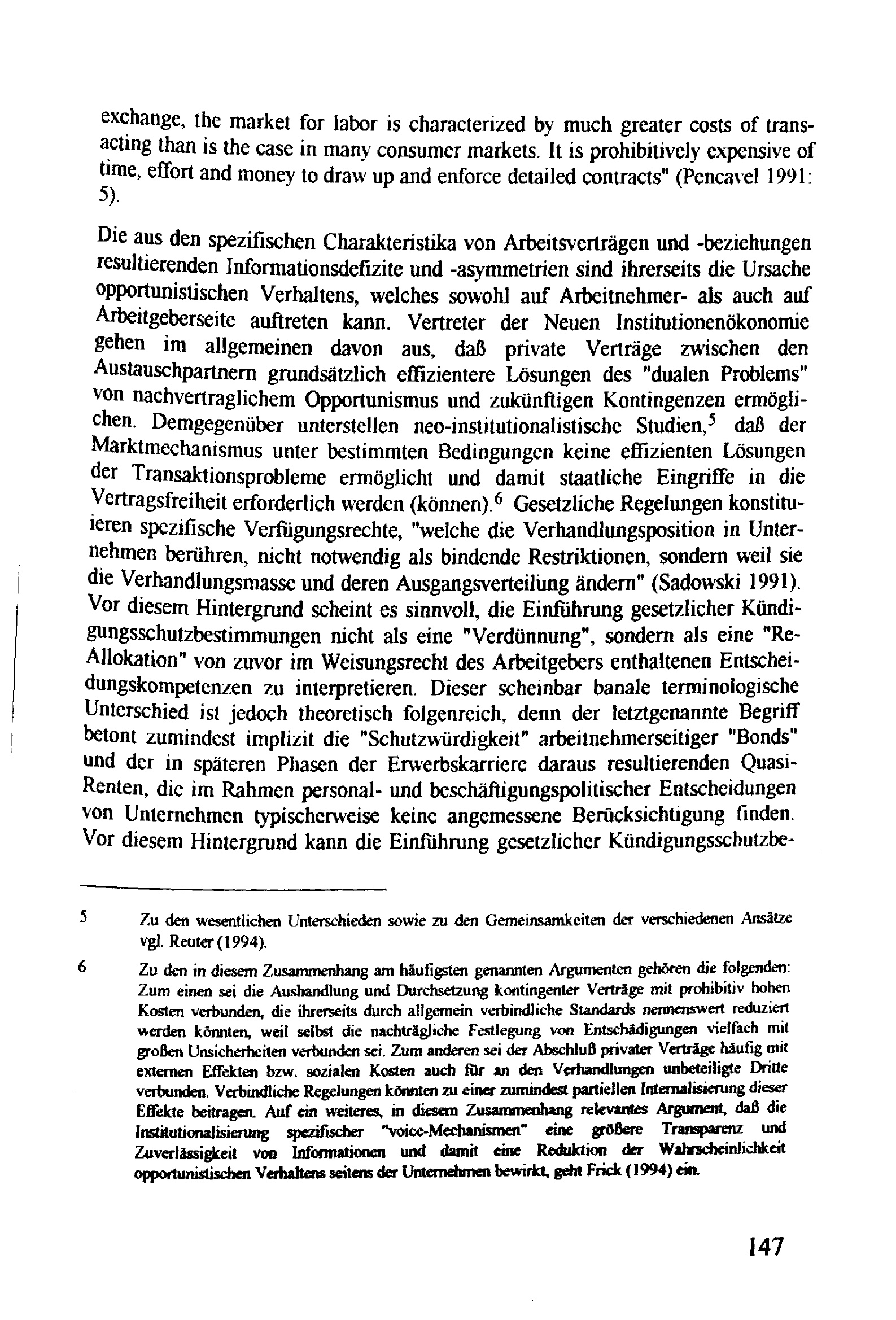 exchange, the market for labor is characterized by much greater costs of transacting than is the case in many consumer markets. It is prohibitively expensive of time, effort and money to draw up and enforce detailed contracts" (Pencavel 1991: 5).

Die aus den spezifischen Charakteristika von Arbeitsverträgen und -beziehungen resultierenden Informationsdefizite und -asymmetrien sind ihrerseits die Ursache opportunistischen Verhaltens, welches sowohl auf Arbeitnehmer- als auch auf Arbeitgeberseite auftreten kann. Vertreter der Neuen Institutionenökonomie gehen im allgemeinen davon aus, daß private Verträge zwischen den Austauschpartnern grundsätzlich effizientere Lösungen des "dualen Problems" von nachvertraglichem Opportunismus und zukünftigen Kontingenzen ermöglichen. Demgegenüber unterstellen neo-institutionalistische Studien,$^5$ daß der Marktmechanismus unter bestimmten Bedingungen keine effizienten Lösungen der Transaktionsprobleme ermöglicht und damit staatliche Eingriffe in die Vertragsfreiheit erforderlich werden (können).$^6$ Gesetzliche Regelungen konstituieren spezifische Verfügungsrechte, "welche die Verhandlungsposition in Unternehmen berühren, nicht notwendig als bindende Restriktionen, sondern weil sie die Verhandlungsmasse und deren Ausgangsverteilung ändern" (Sadowski 1991). Vor diesem Hintergrund scheint es sinnvoll, die Einführung gesetzlicher Kündigungsschutzbestimmungen nicht als eine "Verdünnung", sondern als eine "Re-Allokation" von zuvor im Weisungsrecht des Arbeitgebers enthaltenen Entscheidungskompetenzen zu interpretieren. Dieser scheinbar banale terminologische Unterschied ist jedoch theoretisch folgenreich, denn der letztgenannte Begriff betont zumindest implizit die "Schutzwürdigkeit" arbeitnehmerseitiger "Bonds" und der in späteren Phasen der Erwerbskarriere daraus resultierenden Quasi-Renten, die im Rahmen personal- und beschäftigungspolitischer Entscheidungen von Unternehmen typischerweise keine angemessene Berücksichtigung finden. Vor diesem Hintergrund kann die Einführung gesetzlicher Kündigungsschutzbe-

5 Zu den wesentlichen Unterschieden sowie zu den Gemeinsamkeiten der verschiedenen Ansätze vgl. Reuter (1994).

6 Zu den in diesem Zusammenhang am häufigsten genannten Argumenten gehören die folgenden: Zum einen sei die Aushandlung und Durchsetzung kontingenter Verträge mit prohibitiv hohen Kosten verbunden, die ihrerseits durch allgemein verbindliche Standards nennenswert reduziert werden könnten, weil selbst die nachträgliche Festlegung von Entschädigungen vielfach mit großen Unsicherheiten verbunden sei. Zum anderen sei der Abschluß privater Verträge häufig mit externen Effekten bzw. sozialen Kosten auch für an den Verhandlungen unbeteiligte Dritte verbunden. Verbindliche Regelungen könnten zu einer zumindest partiellen Internalisierung dieser Effekte beitragen. Auf ein weiteres, in diesem Zusammenhang relevantes Argument, daß die Institutionalisierung spezifischer "voice-Mechanismen" eine größere Transparenz und Zuverlässigkeit von Informationen und damit eine Reduktion der Wahrscheinlichkeit opportunistischen Verhaltens seitens der Unternehmen bewirkt, geht Frick (1994) ein.

147